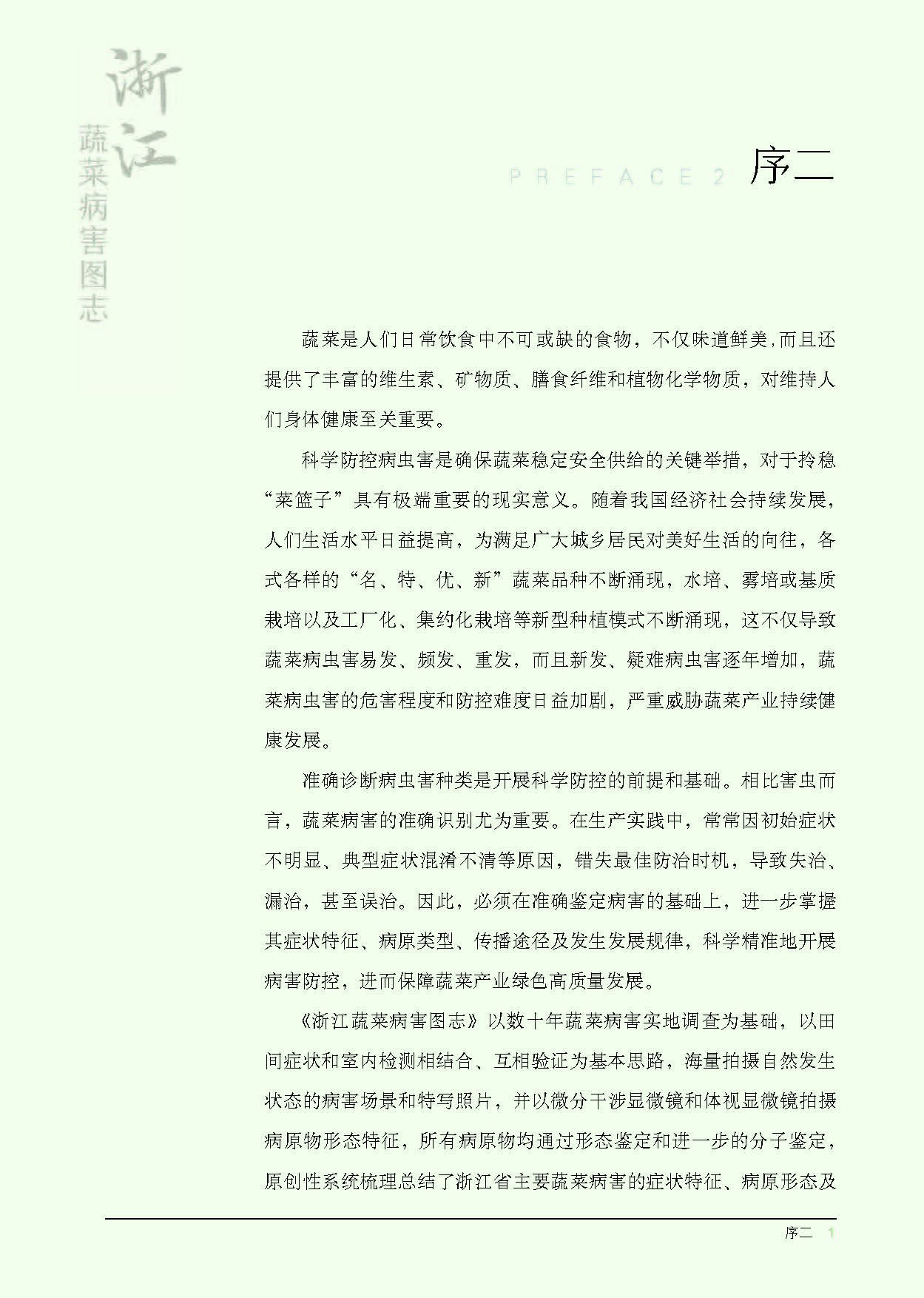 浙江
蔬菜病害图志

PREFACE 2 序二

蔬菜是人们日常饮食中不可或缺的食物，不仅味道鲜美,而且还提供了丰富的维生素、矿物质、膳食纤维和植物化学物质，对维持人们身体健康至关重要。

科学防控病虫害是确保蔬菜稳定安全供给的关键举措，对于拎稳“菜篮子”具有极端重要的现实意义。随着我国经济社会持续发展，人们生活水平日益提高，为满足广大城乡居民对美好生活的向往，各式各样的“名、特、优、新”蔬菜品种不断涌现，水培、雾培或基质栽培以及工厂化、集约化栽培等新型种植模式不断涌现，这不仅导致蔬菜病虫害易发、频发、重发，而且新发、疑难病虫害逐年增加，蔬菜病虫害的危害程度和防控难度日益加剧，严重威胁蔬菜产业持续健康发展。

准确诊断病虫害种类是开展科学防控的前提和基础。相比害虫而言，蔬菜病害的准确识别尤为重要。在生产实践中，常常因初始症状不明显、典型症状混淆不清等原因，错失最佳防治时机，导致失治、漏治，甚至误治。因此，必须在准确鉴定病害的基础上，进一步掌握其症状特征、病原类型、传播途径及发生发展规律，科学精准地开展病害防控，进而保障蔬菜产业绿色高质量发展。

《浙江蔬菜病害图志》以数十年蔬菜病害实地调查为基础，以田间症状和室内检测相结合、互相验证为基本思路，海量拍摄自然发生状态的病害场景和特写照片，并以微分干涉显微镜和体视显微镜拍摄病原物形态特征，所有病原物均通过形态鉴定和进一步的分子鉴定，原创性系统梳理总结了浙江省主要蔬菜病害的症状特征、病原形态及

序二 1